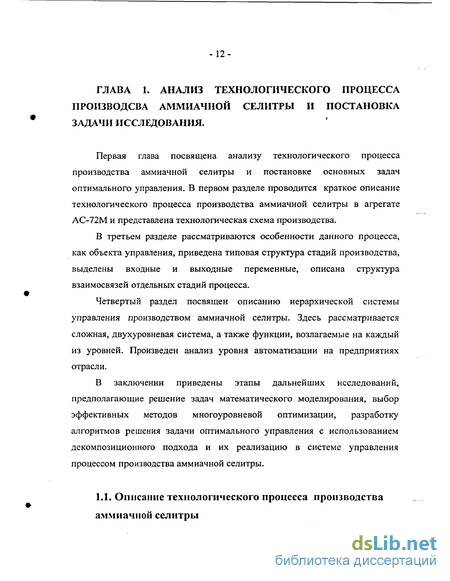 - 12 -

ГЛАВА 1. АНАЛИЗ ТЕХНОЛОГИЧЕСКОГО ПРОЦЕССА ПРОИЗВОДСВА АММИАЧНОЙ СЕЛИТРЫ И ПОСТАНОВКА ЗАДАЧИ ИССЛЕДОВАНИЯ.

Первая глава посвящена анализу технологического процесса производства аммиачной селитры и постановке основных задач оптимального управления. В первом разделе проводится краткое описание технологического процесса производства аммиачной селитры в агрегате АС-72М и представлена технологическая схема производства.

В третьем разделе рассматриваются особенности данного процесса, как объекта управления, приведена типовая структура стадий производства, выделены входные и выходные переменные, описана структура взаимосвязей отдельных стадий процесса.

Четвертый раздел посвящен описанию иерархической системы управления производством аммиачной селитры. Здесь рассматривается сложная, двухуровневая система, а также функции, возлагаемые на каждый из уровней. Произведен анализ уровня автоматизации на предприятиях отрасли.

В заключении приведены этапы дальнейших исследований, предполагающие решение задач математического моделирования, выбор эффективных методов многоуровневой оптимизации, разработку алгоритмов решения задачи оптимального управления с использованием декомпозиционного подхода и их реализацию в системе управления процессом производства аммиачной селитры.

1.1. Описание технологического процесса производства аммиачной селитры

dsLib.net
библиотека диссертаций